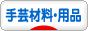 手芸材料・用品